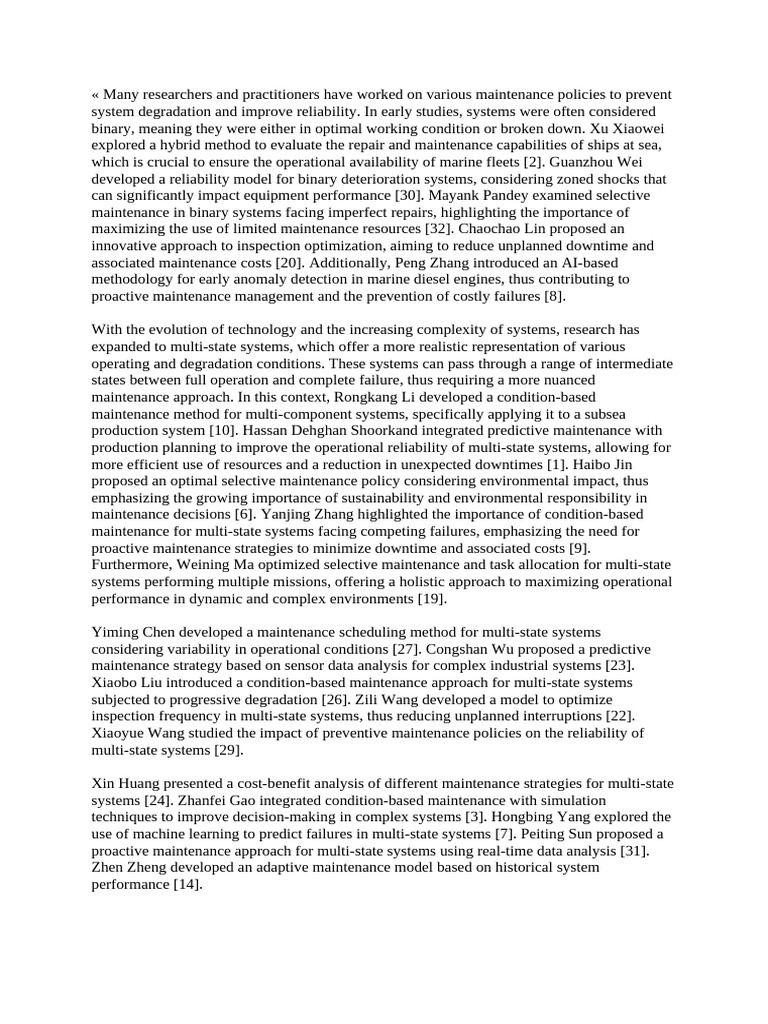 « Many researchers and practitioners have worked on various maintenance policies to prevent system degradation and improve reliability. In early studies, systems were often considered binary, meaning they were either in optimal working condition or broken down. Xu Xiaowei explored a hybrid method to evaluate the repair and maintenance capabilities of ships at sea, which is crucial to ensure the operational availability of marine fleets [2]. Guanzhou Wei developed a reliability model for binary deterioration systems, considering zoned shocks that can significantly impact equipment performance [30]. Mayank Pandey examined selective maintenance in binary systems facing imperfect repairs, highlighting the importance of maximizing the use of limited maintenance resources [32]. Chaochao Lin proposed an innovative approach to inspection optimization, aiming to reduce unplanned downtime and associated maintenance costs [20]. Additionally, Peng Zhang introduced an AI-based methodology for early anomaly detection in marine diesel engines, thus contributing to proactive maintenance management and the prevention of costly failures [8].

With the evolution of technology and the increasing complexity of systems, research has expanded to multi-state systems, which offer a more realistic representation of various operating and degradation conditions. These systems can pass through a range of intermediate states between full operation and complete failure, thus requiring a more nuanced maintenance approach. In this context, Rongkang Li developed a condition-based maintenance method for multi-component systems, specifically applying it to a subsea production system [10]. Hassan Dehghan Shoorkand integrated predictive maintenance with production planning to improve the operational reliability of multi-state systems, allowing for more efficient use of resources and a reduction in unexpected downtimes [1]. Haibo Jin proposed an optimal selective maintenance policy considering environmental impact, thus emphasizing the growing importance of sustainability and environmental responsibility in maintenance decisions [6]. Yanjing Zhang highlighted the importance of condition-based maintenance for multi-state systems facing competing failures, emphasizing the need for proactive maintenance strategies to minimize downtime and associated costs [9]. Furthermore, Weining Ma optimized selective maintenance and task allocation for multi-state systems performing multiple missions, offering a holistic approach to maximizing operational performance in dynamic and complex environments [19].

Yiming Chen developed a maintenance scheduling method for multi-state systems considering variability in operational conditions [27]. Congshan Wu proposed a predictive maintenance strategy based on sensor data analysis for complex industrial systems [23]. Xiaobo Liu introduced a condition-based maintenance approach for multi-state systems subjected to progressive degradation [26]. Zili Wang developed a model to optimize inspection frequency in multi-state systems, thus reducing unplanned interruptions [22]. Xiaoyue Wang studied the impact of preventive maintenance policies on the reliability of multi-state systems [29].

Xin Huang presented a cost-benefit analysis of different maintenance strategies for multi-state systems [24]. Zhanfei Gao integrated condition-based maintenance with simulation techniques to improve decision-making in complex systems [3]. Hongbing Yang explored the use of machine learning to predict failures in multi-state systems [7]. Peiting Sun proposed a proactive maintenance approach for multi-state systems using real-time data analysis [31]. Zhen Zheng developed an adaptive maintenance model based on historical system performance [14].